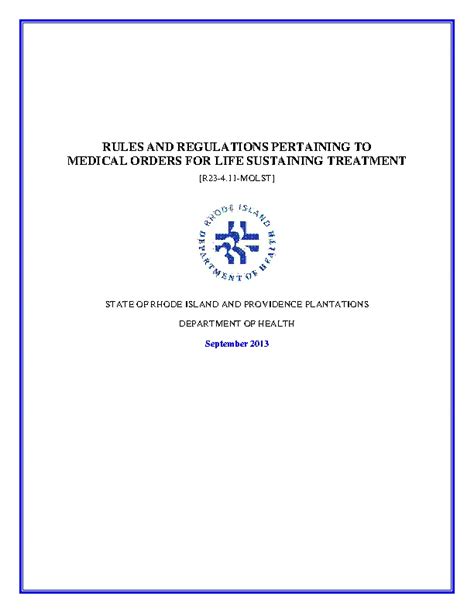 RULES AND REGULATIONS PERTAINING TO MEDICAL ORDERS FOR LIFE SUSTAINING TREATMENT

[R23-4.11-MOLST]

RHODE ISLAND DEPARTMENT OF HEALTH

STATE OF RHODE ISLAND AND PROVIDENCE PLANTATIONS

DEPARTMENT OF HEALTH

September 2013